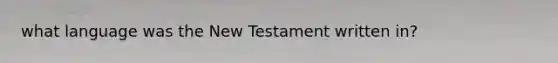 what language was the New Testament written in?